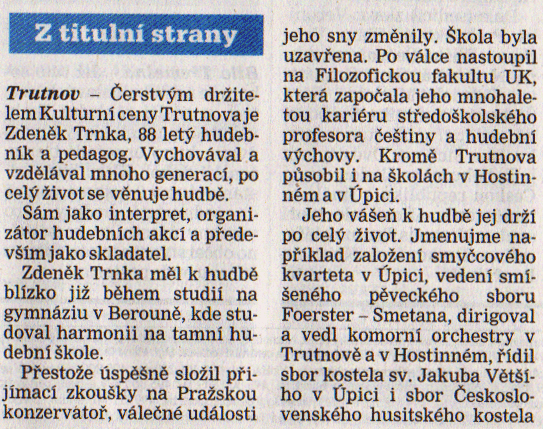 Z titulní strany

Trutnov – Čerstvým držitelem Kulturní ceny Trutnova je Zdeněk Trnka, 88 letý hudebník a pedagog. Vychovával a vzdělával mnoho generací, po celý život se věnuje hudbě.

Sám jako interpret, organizátor hudebních akcí a především jako skladatel.

Zdeněk Trnka měl k hudbě blízko již během studií na gymnáziu v Berouně, kde studoval harmonii na tamní hudební škole.

Přestože úspěšně složil přijímací zkoušky na Pražskou konzervatoř, válečné události jeho sny změnily. Škola byla uzavřena. Po válce nastoupil na Filozofickou fakultu UK, která započala jeho mnohaletou kariéru středoškolského profesora češtiny a hudební výchovy. Kromě Trutnova působil i na školách v Hostinném a v Úpici.

Jeho vášeň k hudbě jej drží po celý život. Jmenujme například založení smyčcového kvarteta v Úpici, vedení smíšeného pěveckého sboru Foerster – Smetana, dirigoval a vedl komorní orchestry v Trutnově a v Hostinném, řídil sbor kostela sv. Jakuba Většího v Úpici i sbor Československého husitského kostela